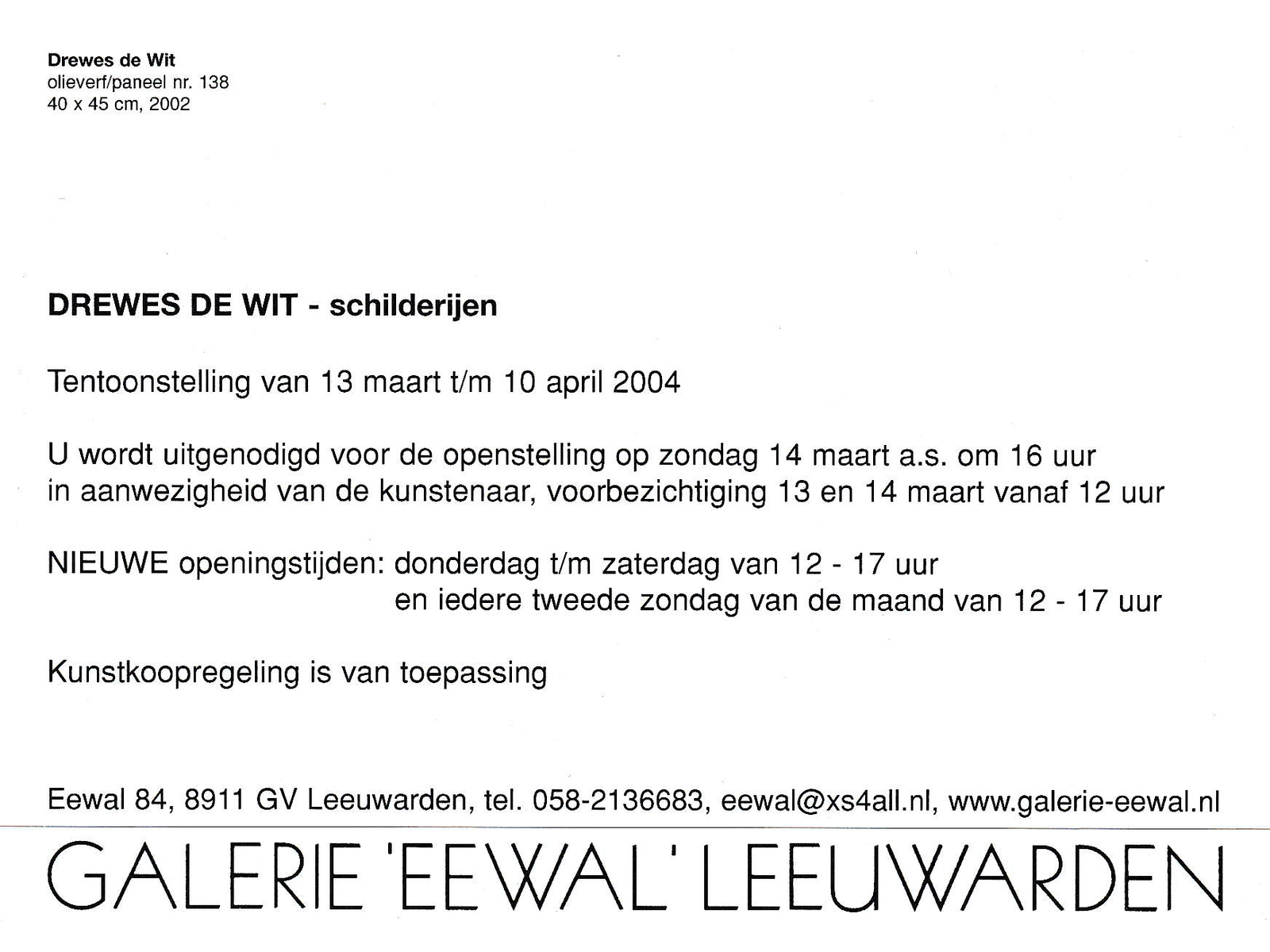 Drewes de Wit
olieverf/paneel nr. 138
40 x 45 cm, 2002

DREWES DE WIT - schilderijen

Tentoonstelling van 13 maart t/m 10 april 2004

U wordt uitgenodigd voor de openstelling op zondag 14 maart a.s. om 16 uur in aanwezigheid van de kunstenaar, voorbezichtiging 13 en 14 maart vanaf 12 uur

NIEUWE openingstijden: donderdag t/m zaterdag van 12 - 17 uur
en iedere tweede zondag van de maand van 12 - 17 uur

Kunstkoopregeling is van toepassing

Eewal 84, 8911 GV Leeuwarden, tel. 058-2136683, eewal@xs4all.nl, www.galerie-eewal.nl

GALERIE 'EEWAL' LEEUWARDEN